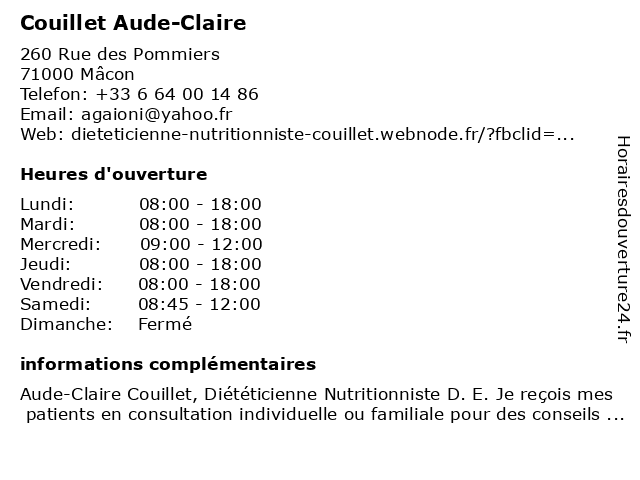 Couillet Aude-Claire

260 Rue des Pommiers
71000 Mâcon
Telefon: +33 6 64 00 14 86
Email: agaioni@yahoo.fr
Web: dieteticienne-nutritionniste-couillet.webnode.fr/?fbclid=...

Heures d'ouverture

| Lundi: | 08:00 - 18:00 |
|---|---|
| Mardi: | 08:00 - 18:00 |
| Mercredi: | 09:00 - 12:00 |
| Jeudi: | 08:00 - 18:00 |
| Vendredi: | 08:00 - 18:00 |
| Samedi: | 08:45 - 12:00 |
| Dimanche: | Fermé |

informations complémentaires

Aude-Claire Couillet, Diététicienne Nutritionniste D. E. Je reçois mes patients en consultation individuelle ou familiale pour des conseils ...

Horairesdouverture24.fr